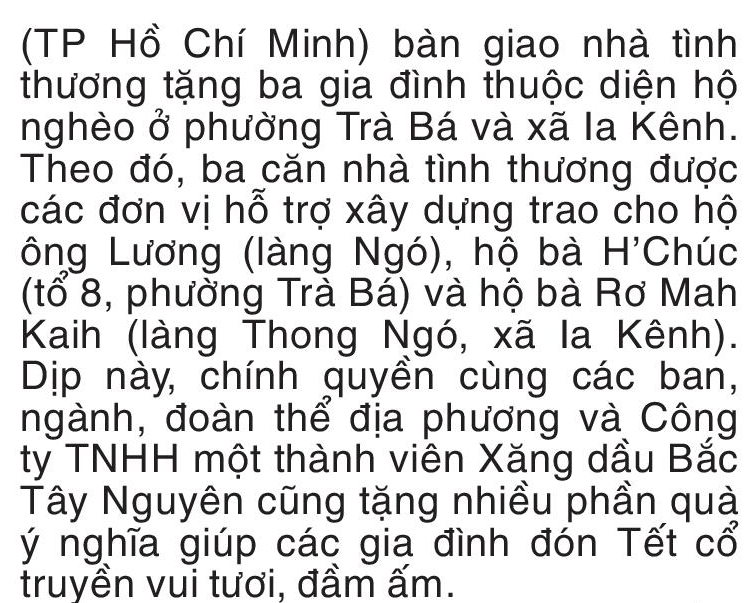 (TP Hồ Chí Minh) bàn giao nhà tình thương tặng ba gia đình thuộc diện hộ nghèo ở phường Trà Bá và xã Ia Kênh. Theo đó, ba căn nhà tình thương được các đơn vị hỗ trợ xây dựng trao cho hộ ông Lương (làng Ngó), hộ bà H'Chúc (tổ 8, phường Trà Bá) và hộ bà Rơ Mah Kaih (làng Thong Ngó, xã Ia Kênh). Dịp này, chính quyền cùng các ban, ngành, đoàn thể địa phương và Công ty TNHH một thành viên Xăng dầu Bắc Tây Nguyên cũng tặng nhiều phần quà ý nghĩa giúp các gia đình đón Tết cổ truyền vui tươi, đầm ấm.